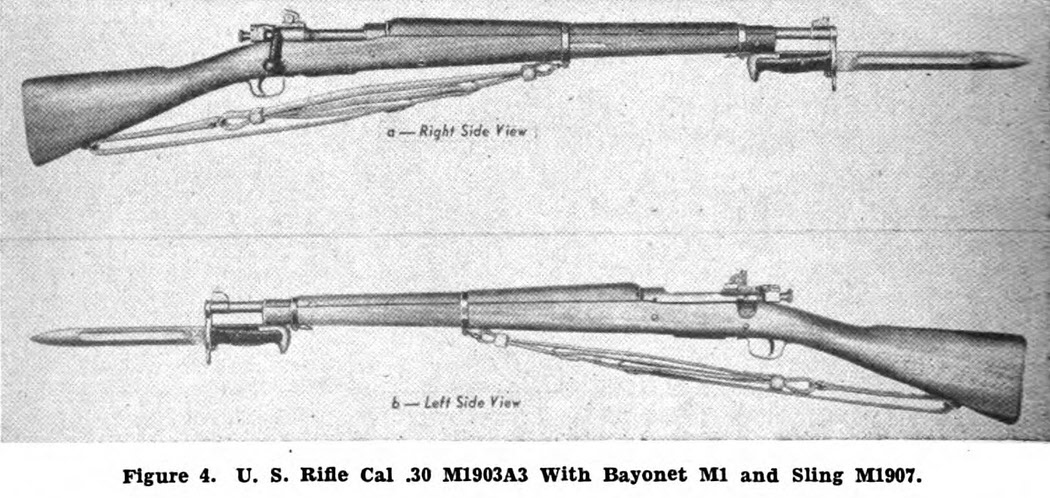 a — Right Side View

b — Left Side View

Figure 4. U. S. Rifle Cal .30 M1903A3 With Bayonet M1 and Sling M1907.